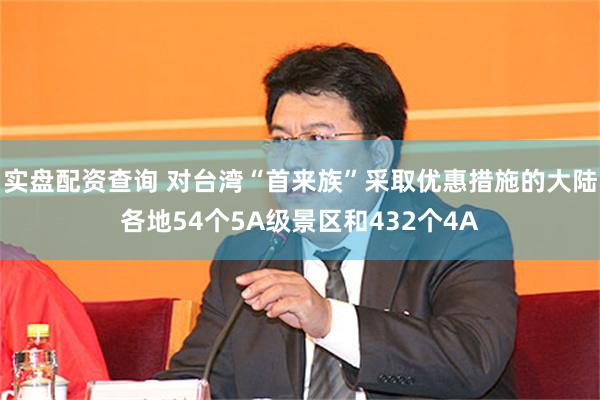 实盘配资查询 对台湾“首来族”采取优惠措施的大陆各地54个5A级景区和432个4A